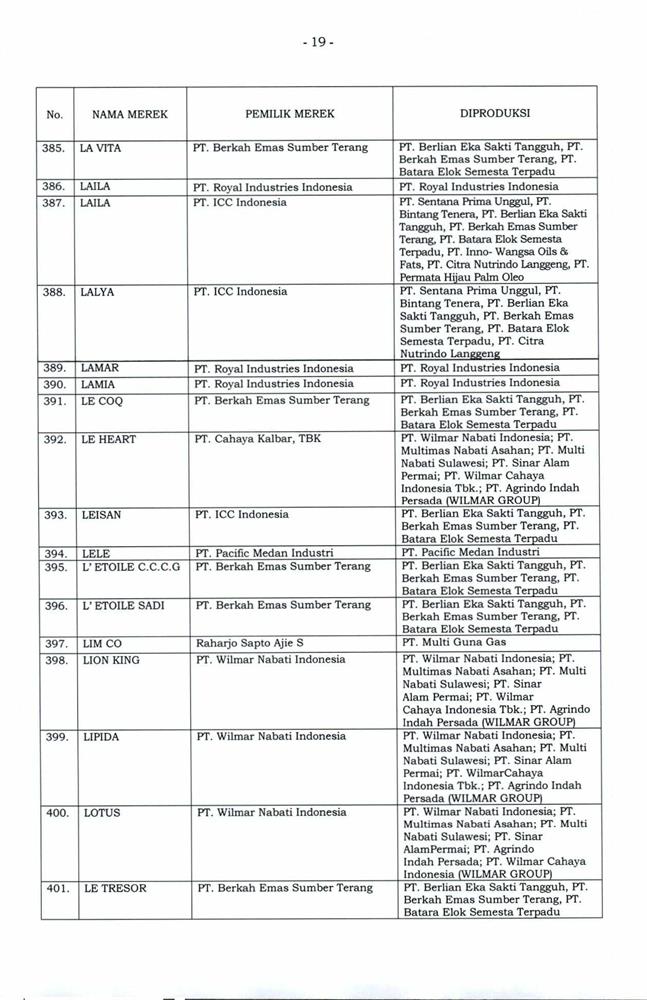 - 19 -

| No. | NAMA MEREK | PEMILIK MEREK | DIPRODUKSI |
|---|---|---|---|
| 385. | LA VITA | PT. Berkah Emas Sumber Terang | PT. Berlian Eka Sakti Tangguh, PT. Berkah Emas Sumber Terang, PT. Batara Elok Semesta Terpadu |
| 386. | LAILA | PT. Royal Industries Indonesia | PT. Royal Industries Indonesia |
| 387. | LAILA | PT. ICC Indonesia | PT. Sentana Prima Unggul, PT. Bintang Tenera, PT. Berlian Eka Sakti Tangguh, PT. Berkah Emas Sumber Terang, PT. Batara Elok Semesta Terpadu, PT. Inno- Wangsa Oils & Fats, PT. Citra Nutrindo Langgeng, PT. Permata Hijau Palm Oleo |
| 388. | LALYA | PT. ICC Indonesia | PT. Sentana Prima Unggul, PT. Bintang Tenera, PT. Berlian Eka Sakti Tangguh, PT. Berkah Emas Sumber Terang, PT. Batara Elok Semesta Terpadu, PT. Citra Nutrindo Langgeng |
| 389. | LAMAR | PT. Royal Industries Indonesia | PT. Royal Industries Indonesia |
| 390. | LAMIA | PT. Royal Industries Indonesia | PT. Royal Industries Indonesia |
| 391. | LE COQ | PT. Berkah Emas Sumber Terang | PT. Berlian Eka Sakti Tangguh, PT. Berkah Emas Sumber Terang, PT. Batara Elok Semesta Terpadu |
| 392. | LE HEART | PT. Cahaya Kalbar, TBK | PT. Wilmar Nabati Indonesia; PT. Multimas Nabati Asahan; PT. Multi Nabati Sulawesi; PT. Sinar Alam Permai; PT. Wilmar Cahaya Indonesia Tbk.; PT. Agrindo Indah Persada (WILMAR GROUP) |
| 393. | LEISAN | PT. ICC Indonesia | PT. Berlian Eka Sakti Tangguh, PT. Berkah Emas Sumber Terang, PT. Batara Elok Semesta Terpadu |
| 394. | LELE | PT. Pacific Medan Industri | PT. Pacific Medan Industri |
| 395. | L' ETOILE C.C.C.G | PT. Berkah Emas Sumber Terang | PT. Berlian Eka Sakti Tangguh, PT. Berkah Emas Sumber Terang, PT. Batara Elok Semesta Terpadu |
| 396. | L' ETOILE SADI | PT. Berkah Emas Sumber Terang | PT. Berlian Eka Sakti Tangguh, PT. Berkah Emas Sumber Terang, PT. Batara Elok Semesta Terpadu |
| 397. | LIM CO | Raharjo Sapto Ajie S | PT. Multi Guna Gas |
| 398. | LION KING | PT. Wilmar Nabati Indonesia | PT. Wilmar Nabati Indonesia; PT. Multimas Nabati Asahan; PT. Multi Nabati Sulawesi; PT. Sinar Alam Permai; PT. Wilmar Cahaya Indonesia Tbk.; PT. Agrindo Indah Persada (WILMAR GROUP) |
| 399. | LIPIDA | PT. Wilmar Nabati Indonesia | PT. Wilmar Nabati Indonesia; PT. Multimas Nabati Asahan; PT. Multi Nabati Sulawesi; PT. Sinar Alam Permai; PT. WilmarCahaya Indonesia Tbk.; PT. Agrindo Indah Persada (WILMAR GROUP) |
| 400. | LOTUS | PT. Wilmar Nabati Indonesia | PT. Wilmar Nabati Indonesia; PT. Multimas Nabati Asahan; PT. Multi Nabati Sulawesi; PT. Sinar AlamPermai; PT. Agrindo Indah Persada; PT. Wilmar Cahaya Indonesia (WILMAR GROUP) |
| 401. | LE TRESOR | PT. Berkah Emas Sumber Terang | PT. Berlian Eka Sakti Tangguh, PT. Berkah Emas Sumber Terang, PT. Batara Elok Semesta Terpadu |